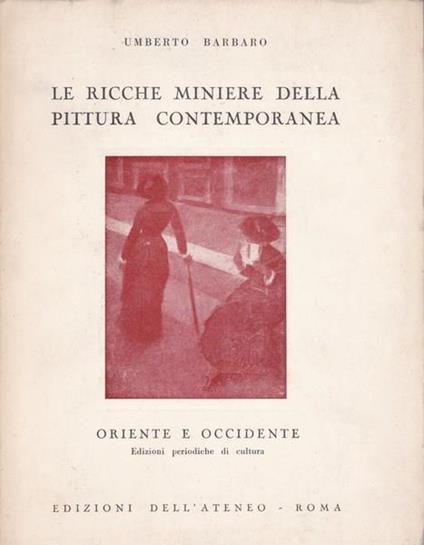 UMBERTO BARBARO

LE RICCHE MINIERE DELLA PITTURA CONTEMPORANEA

ORIENTE E OCCIDENTE
Edizioni periodiche di cultura

EDIZIONI DELL'ATENEO - ROMA